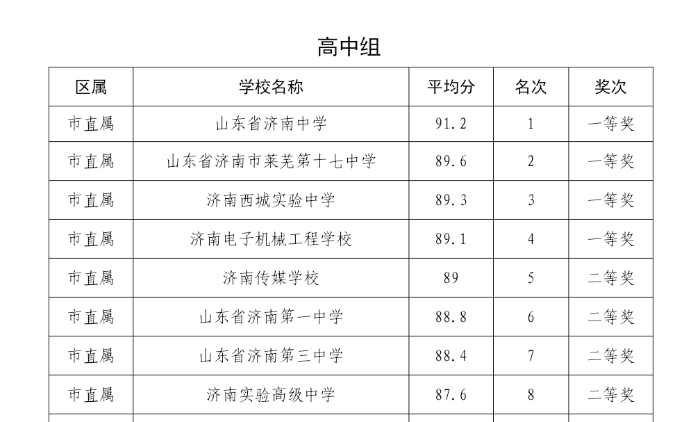 高中组

| 区属 | 学校名称 | 平均分 | 名次 | 奖次 |
|---|---|---|---|---|
| 市直属 | 山东省济南中学 | 91.2 | 1 | 一等奖 |
| 市直属 | 山东省济南市莱芜第十七中学 | 89.6 | 2 | 一等奖 |
| 市直属 | 济南西城实验中学 | 89.3 | 3 | 一等奖 |
| 市直属 | 济南电子机械工程学校 | 89.1 | 4 | 一等奖 |
| 市直属 | 济南传媒学校 | 89 | 5 | 二等奖 |
| 市直属 | 山东省济南第一中学 | 88.8 | 6 | 二等奖 |
| 市直属 | 山东省济南第三中学 | 88.4 | 7 | 二等奖 |
| 市直属 | 济南实验高级中学 | 87.6 | 8 | 二等奖 |